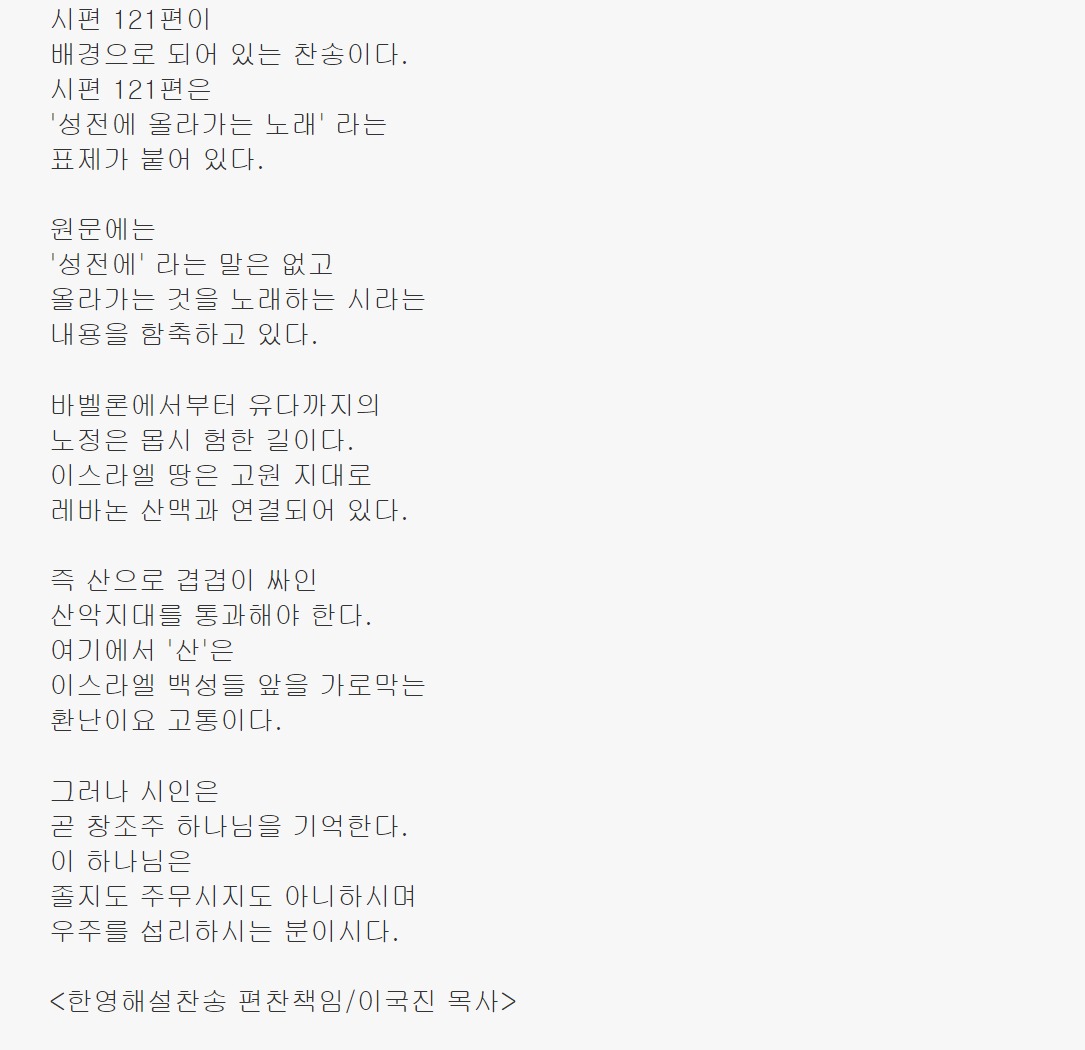 시편 121편이
배경으로 되어 있는 찬송이다.
시편 121편은
'성전에 올라가는 노래' 라는
표제가 붙어 있다.

원문에는
'성전에' 라는 말은 없고
올라가는 것을 노래하는 시라는
내용을 함축하고 있다.

바벨론에서부터 유다까지의
노정은 몹시 험한 길이다.
이스라엘 땅은 고원 지대로
레바논 산맥과 연결되어 있다.

즉 산으로 겹겹이 싸인
산악지대를 통과해야 한다.
여기에서 '산'은
이스라엘 백성들 앞을 가로막는
환난이요 고통이다.

그러나 시인은
곧 창조주 하나님을 기억한다.
이 하나님은
졸지도 주무시지도 아니하시며
우주를 섭리하시는 분이시다.

<한영해설찬송 편찬책임/이국진 목사>